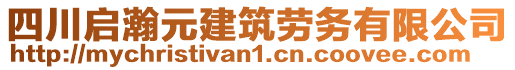 四川启瀚元建筑劳务有限公司
http://mychristivan1.cn.coovee.com